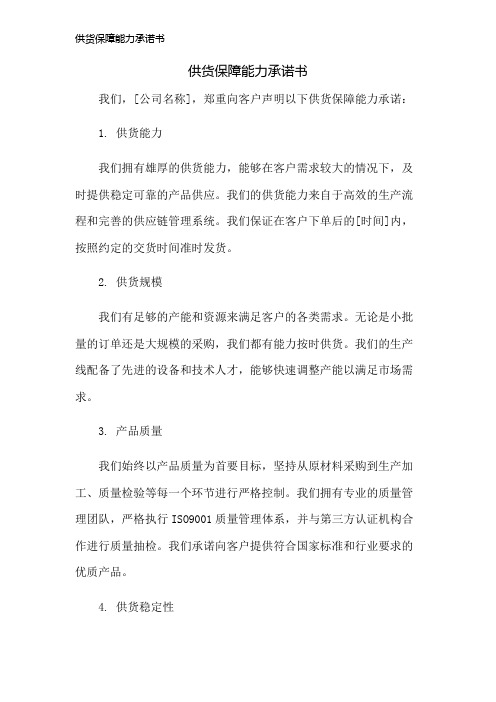 供货保障能力承诺书

供货保障能力承诺书

我们，[公司名称]，郑重向客户声明以下供货保障能力承诺：

1. 供货能力

我们拥有雄厚的供货能力，能够在客户需求较大的情况下，及时提供稳定可靠的产品供应。我们的供货能力来自于高效的生产流程和完善的供应链管理系统。我们保证在客户下单后的[时间]内，按照约定的交货时间准时发货。

2. 供货规模

我们有足够的产能和资源来满足客户的各类需求。无论是小批量的订单还是大规模的采购，我们都有能力按时供货。我们的生产线配备了先进的设备和技术人才，能够快速调整产能以满足市场需求。

3. 产品质量

我们始终以产品质量为首要目标，坚持从原材料采购到生产加工、质量检验等每一个环节进行严格控制。我们拥有专业的质量管理团队，严格执行 ISO9001 质量管理体系，并与第三方认证机构合作进行质量抽检。我们承诺向客户提供符合国家标准和行业要求的优质产品。

4. 供货稳定性